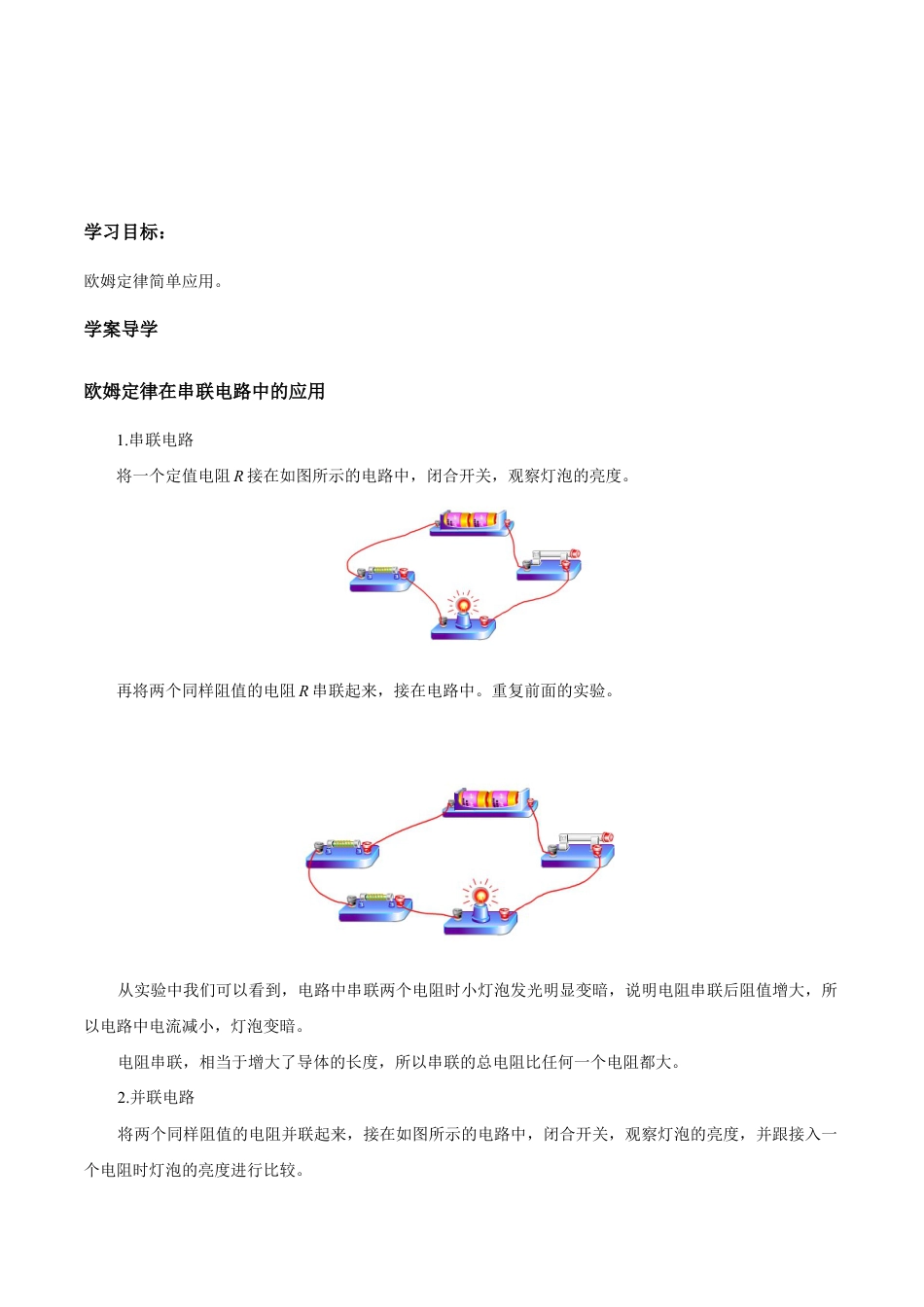 学习目标：

欧姆定律简单应用。

学案导学

欧姆定律在串联电路中的应用

1.串联电路

将一个定值电阻 $R$ 接在如图所示的电路中，闭合开关，观察灯泡的亮度。

再将两个同样阻值的电阻 $R$ 串联起来，接在电路中。重复前面的实验。

从实验中我们可以看到，电路中串联两个电阻时小灯泡发光明显变暗，说明电阻串联后阻值增大，所以电路中电流减小，灯泡变暗。

电阻串联，相当于增大了导体的长度，所以串联的总电阻比任何一个电阻都大。

2.并联电路

将两个同样阻值的电阻并联起来，接在如图所示的电路中，闭合开关，观察灯泡的亮度，并跟接入一个电阻时灯泡的亮度进行比较。